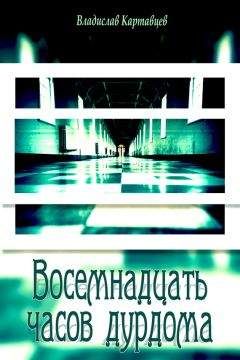 Владислав Картавцев

Восемнадцать часов дурдома